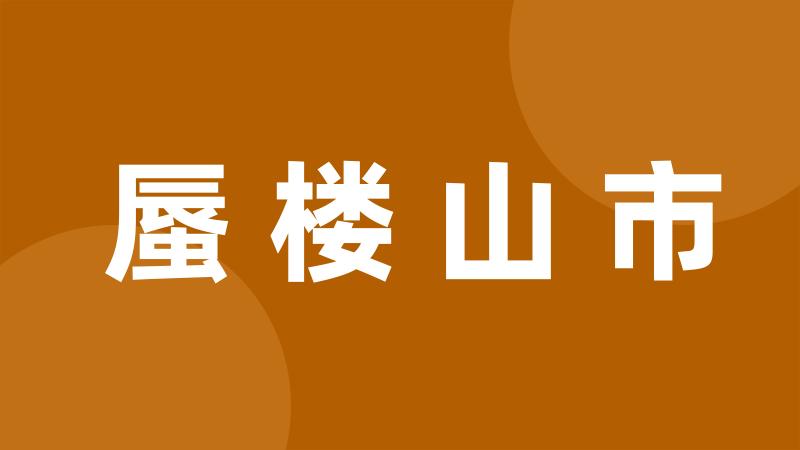 蜃楼山市